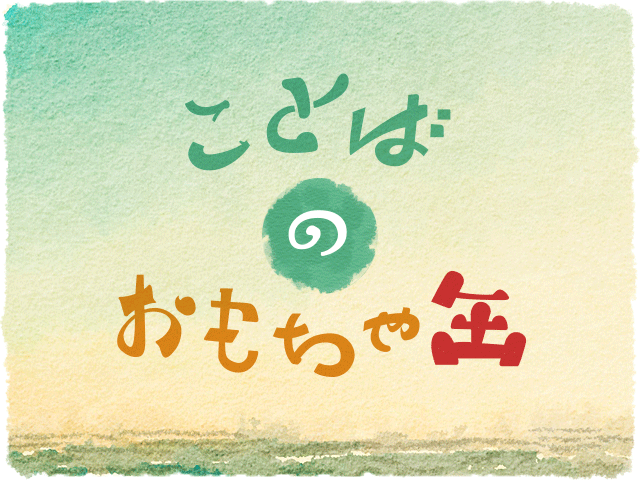 ことば
の
おもちゃ缶